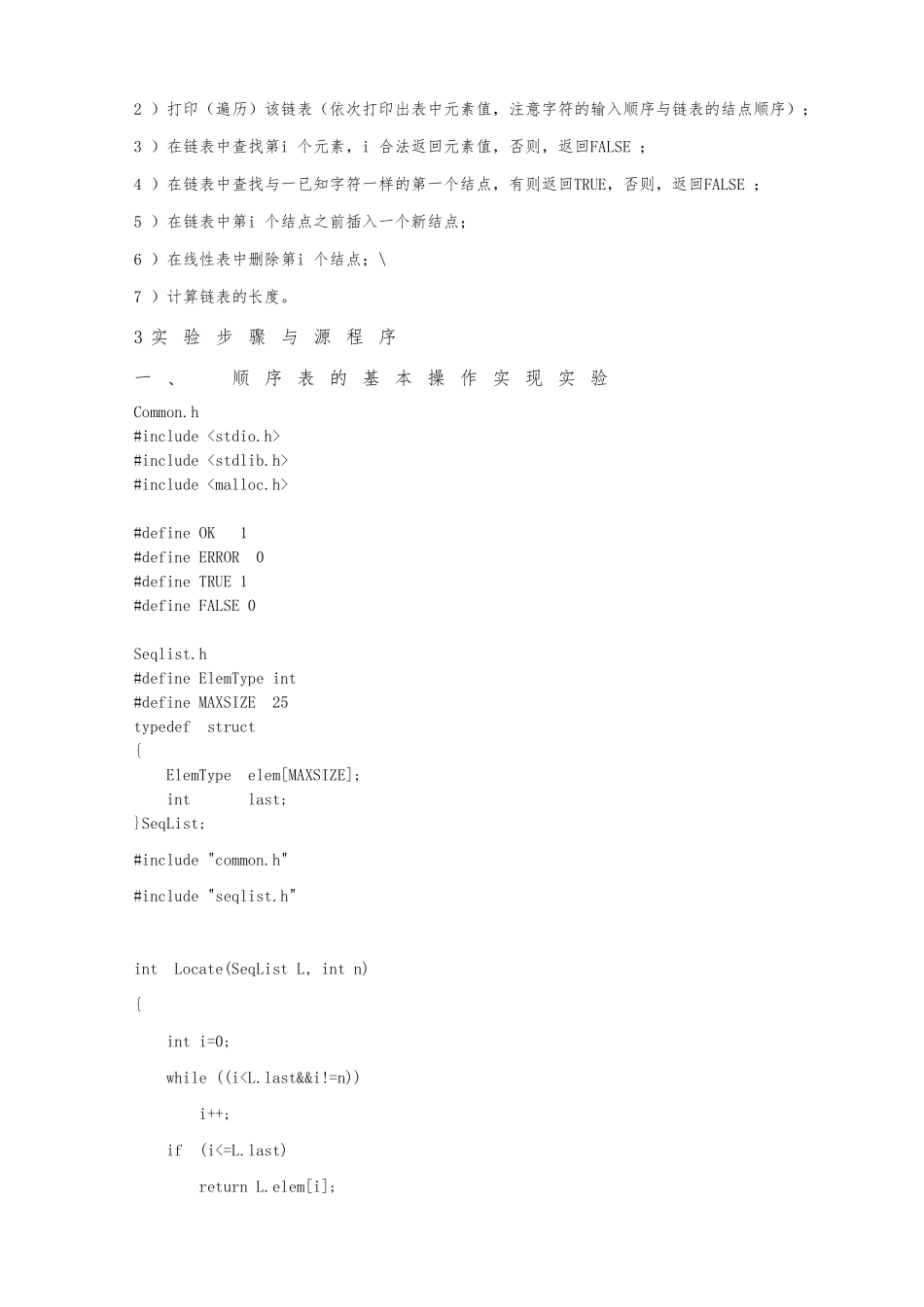 2 ）打印（遍历）该链表（依次打印出表中元素值，注意字符的输入顺序与链表的结点顺序）；

3 ）在链表中查找第i 个元素，i 合法返回元素值，否则，返回FALSE ；

4 ）在链表中查找与一已知字符一样的第一个结点，有则返回TRUE，否则，返回FALSE ；

5 ）在链表中第i 个结点之前插入一个新结点；

6 ）在线性表中删除第i 个结点；\

7 ）计算链表的长度。

3 实 验 步 骤 与 源 程 序

一 、 顺 序 表 的 基 本 操 作 实 现 实 验

Common.h
#include <stdio.h>
#include <stdlib.h>
#include <malloc.h>

#define OK 1
#define ERROR 0
#define TRUE 1
#define FALSE 0

Seqlist.h
#define ElemType int
#define MAXSIZE 25
typedef struct
{
ElemType elem[MAXSIZE];
int last;
}SeqList;

#include "common.h"

#include "seqlist.h"

int Locate(SeqList L, int n)

{

int i=0;

while ((i<L.last&&i!=n))

i++;

if (i<=L.last)

return L.elem[i];